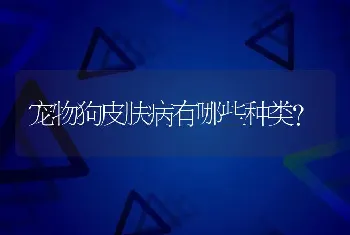 宠物狗皮肤病有哪些种类?